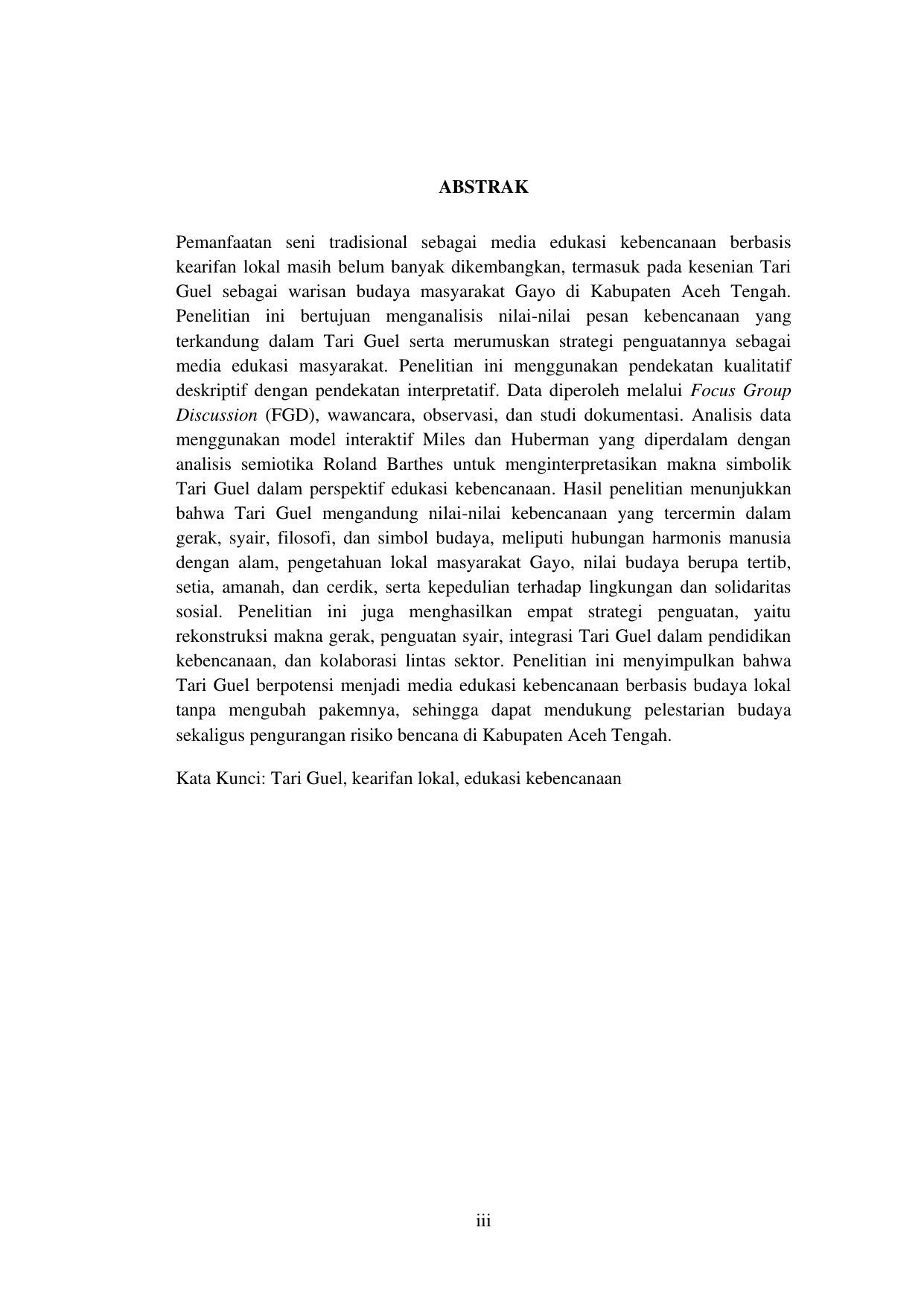 ABSTRAK

Pemanfaatan seni tradisional sebagai media edukasi kebencanaan berbasis kearifan lokal masih belum banyak dikembangkan, termasuk pada kesenian Tari Guel sebagai warisan budaya masyarakat Gayo di Kabupaten Aceh Tengah. Penelitian ini bertujuan menganalisis nilai-nilai pesan kebencanaan yang terkandung dalam Tari Guel serta merumuskan strategi penguatannya sebagai media edukasi masyarakat. Penelitian ini menggunakan pendekatan kualitatif deskriptif dengan pendekatan interpretatif. Data diperoleh melalui Focus Group Discussion (FGD), wawancara, observasi, dan studi dokumentasi. Analisis data menggunakan model interaktif Miles dan Huberman yang diperdalam dengan analisis semiotika Roland Barthes untuk menginterpretasikan makna simbolik Tari Guel dalam perspektif edukasi kebencanaan. Hasil penelitian menunjukkan bahwa Tari Guel mengandung nilai-nilai kebencanaan yang tercermin dalam gerak, syair, filosofi, dan simbol budaya, meliputi hubungan harmonis manusia dengan alam, pengetahuan lokal masyarakat Gayo, nilai budaya berupa tertib, setia, amanah, dan cerdik, serta kepedulian terhadap lingkungan dan solidaritas sosial. Penelitian ini juga menghasilkan empat strategi penguatan, yaitu rekonstruksi makna gerak, penguatan syair, integrasi Tari Guel dalam pendidikan kebencanaan, dan kolaborasi lintas sektor. Penelitian ini menyimpulkan bahwa Tari Guel berpotensi menjadi media edukasi kebencanaan berbasis budaya lokal tanpa mengubah pakemnya, sehingga dapat mendukung pelestarian budaya sekaligus pengurangan risiko bencana di Kabupaten Aceh Tengah.

Kata Kunci: Tari Guel, kearifan lokal, edukasi kebencanaan

iii